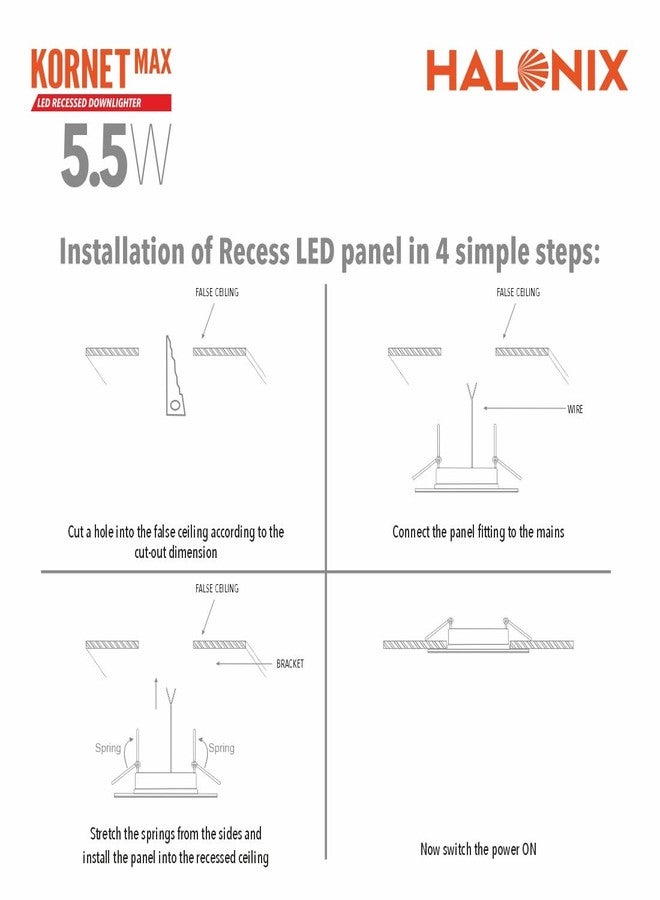 KORNET MAX
LED RECESSED DOWNLIGHTER
5.5W

HALONIX

Installation of Recess LED panel in 4 simple steps:

FALSE CEILING

Cut a hole into the false ceiling according to the cut-out dimension

FALSE CEILING

WIRE

Connect the panel fitting to the mains

FALSE CEILING

BRACKET

Spring

Spring

Stretch the springs from the sides and install the panel into the recessed ceiling

Now switch the power ON